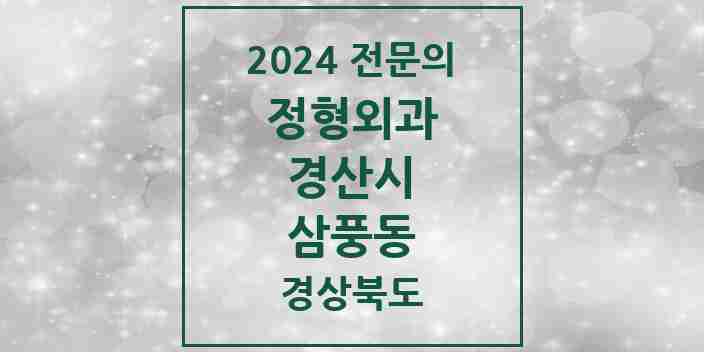 2024 전문의
정형외과
경산시
삼풍동
경상북도